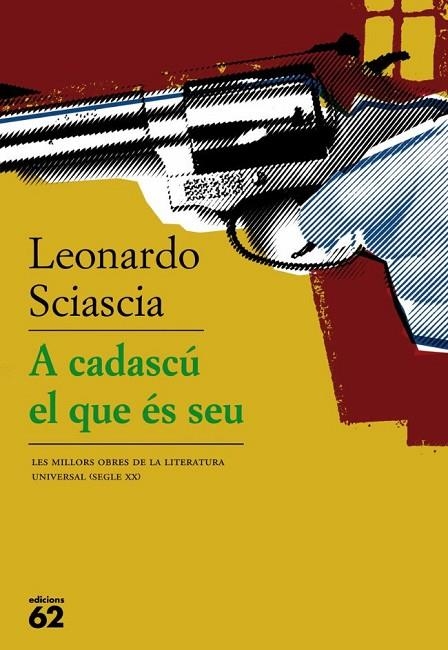 Leonardo
Sciascia

A cadascú
el que és seu

LES MILLORS OBRES DE LA LITERATURA UNIVERSAL (SEGLE XX)

edicions
62